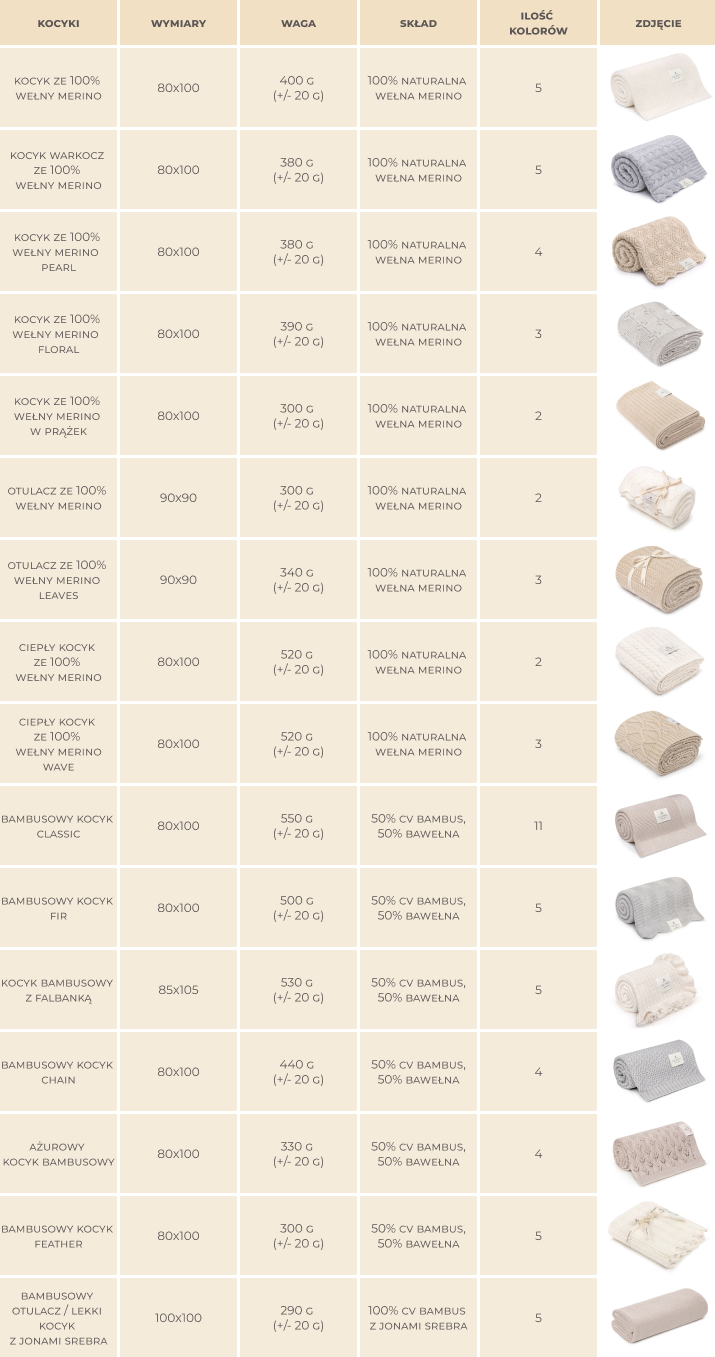 | KOCYKI | WYMIARY | WAGA | SKŁAD | ILOŚĆ KOLORÓW | ZDJĘCIE |
|---|---|---|---|---|---|
| KOCYK ZE 100% WEŁNY MERINO | 80x100 | 400 G (+/- 20 G) | 100% NATURALNA WEŁNA MERINO | 5 | |
| KOCYK WARKOCZ ZE 100% WEŁNY MERINO | 80x100 | 380 G (+/- 20 G) | 100% NATURALNA WEŁNA MERINO | 5 | |
| KOCYK ZE 100% WEŁNY MERINO PEARL | 80x100 | 380 G (+/- 20 G) | 100% NATURALNA WEŁNA MERINO | 4 | |
| KOCYK ZE 100% WEŁNY MERINO FLORAL | 80x100 | 390 G (+/- 20 G) | 100% NATURALNA WEŁNA MERINO | 3 | |
| KOCYK ZE 100% WEŁNY MERINO W PRĄŻEK | 80x100 | 300 G (+/- 20 G) | 100% NATURALNA WEŁNA MERINO | 2 | |
| OTULACZ ZE 100% WEŁNY MERINO | 90x90 | 300 G (+/- 20 G) | 100% NATURALNA WEŁNA MERINO | 2 | |
| OTULACZ ZE 100% WEŁNY MERINO LEAVES | 90x90 | 340 G (+/- 20 G) | 100% NATURALNA WEŁNA MERINO | 3 | |
| CIEPŁY KOCYK ZE 100% WEŁNY MERINO | 80x100 | 520 G (+/- 20 G) | 100% NATURALNA WEŁNA MERINO | 2 | |
| CIEPŁY KOCYK ZE 100% WEŁNY MERINO WAVE | 80x100 | 520 G (+/- 20 G) | 100% NATURALNA WEŁNA MERINO | 3 | |
| BAMBUSOWY KOCYK CLASSIC | 80x100 | 550 G (+/- 20 G) | 50% CV BAMBUS, 50% BAWEŁNA | 11 | |
| BAMBUSOWY KOCYK FIR | 80x100 | 500 G (+/- 20 G) | 50% CV BAMBUS, 50% BAWEŁNA | 5 | |
| KOCYK BAMBUSOWY Z FALBANKĄ | 85x105 | 530 G (+/- 20 G) | 50% CV BAMBUS, 50% BAWEŁNA | 5 | |
| BAMBUSOWY KOCYK CHAIN | 80x100 | 440 G (+/- 20 G) | 50% CV BAMBUS, 50% BAWEŁNA | 4 | |
| AŻUROWY KOCYK BAMBUSOWY | 80x100 | 330 G (+/- 20 G) | 50% CV BAMBUS, 50% BAWEŁNA | 4 | |
| BAMBUSOWY KOCYK FEATHER | 80x100 | 300 G (+/- 20 G) | 50% CV BAMBUS, 50% BAWEŁNA | 5 | |
| BAMBUSOWY OTULACZ / LEKKI KOCYK Z JONAMI SREBRA | 100x100 | 290 G (+/- 20 G) | 100% CV BAMBUS Z JONAMI SREBRA | 5 | |